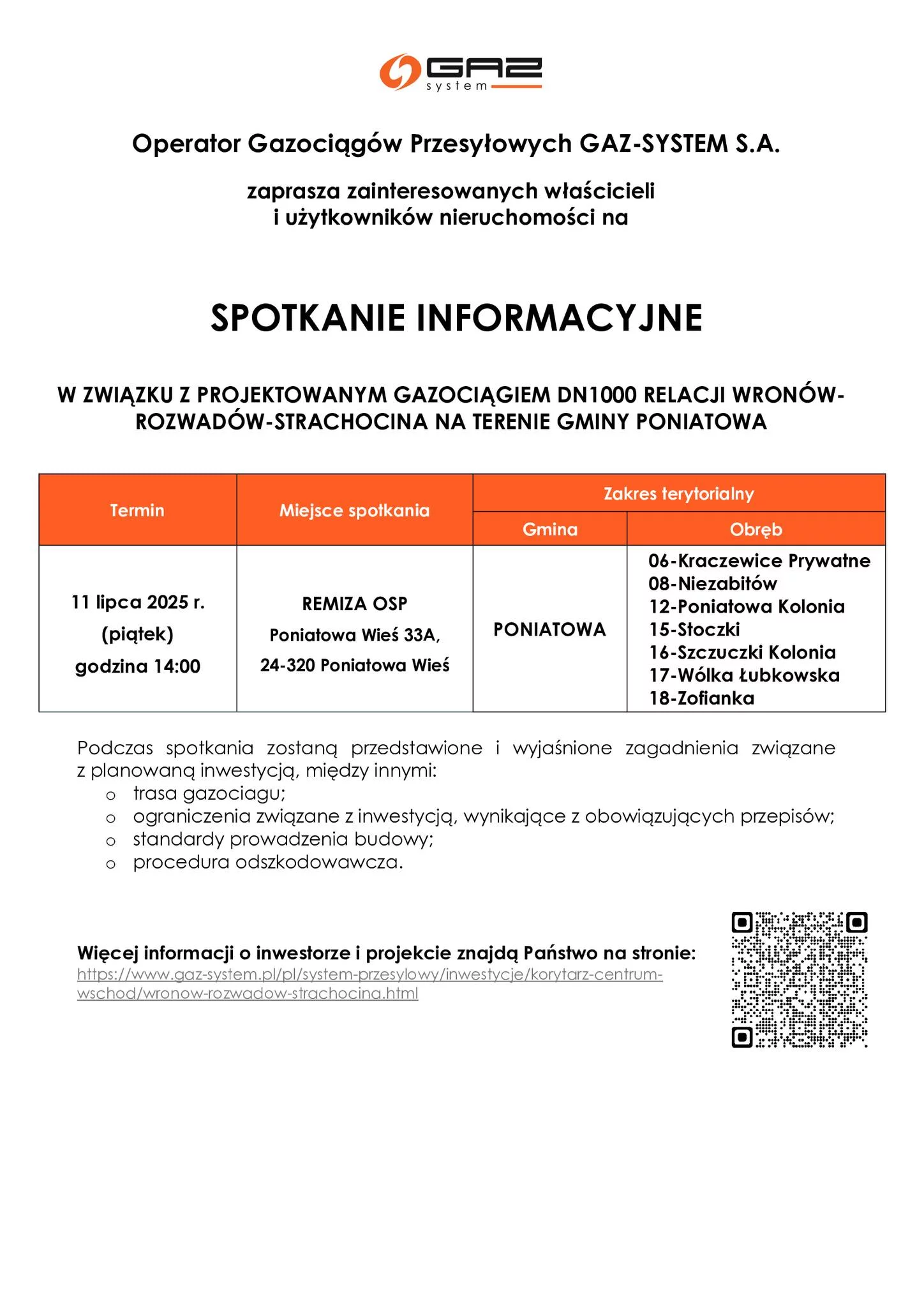 GAZ system

Operator Gazociągów Przesyłowych GAZ-SYSTEM S.A.

zaprasza zainteresowanych właścicieli i użytkowników nieruchomości na

SPOTKANIE INFORMACYJNE

W ZWIĄZKU Z PROJEKTOWANYM GAZOCIĄGIEM DN1000 RELACJI WRONÓW-ROZWADÓW-STRACHOCINA NA TERENIE GMINY PONIATOWA

| Termin | Miejsce spotkania | Zakres terytorialny: Gmina | Zakres terytorialny: Obręb |
|---|---|---|---|
| 11 lipca 2025 r. (piątek) godzina 14:00 | REMIZA OSP Poniatowa Wieś 33A, 24-320 Poniatowa Wieś | PONIATOWA | 06-Kraczewice Prywatne 08-Niezabitów 12-Poniatowa Kolonia 15-Stoczki 16-Szczuczki Kolonia 17-Wólka Łubkowska 18-Zofianka |

Podczas spotkania zostaną przedstawione i wyjaśnione zagadnienia związane z planowaną inwestycją, między innymi:
o trasa gazociagu;
o ograniczenia związane z inwestycją, wynikające z obowiązujących przepisów;
o standardy prowadzenia budowy;
o procedura odszkodowawcza.

Więcej informacji o inwestorze i projekcie znajdą Państwo na stronie:
https://www.gaz-system.pl/pl/system-przesylowy/inwestycje/korytarz-centrum-wschod/wronow-rozwadow-strachocina.html